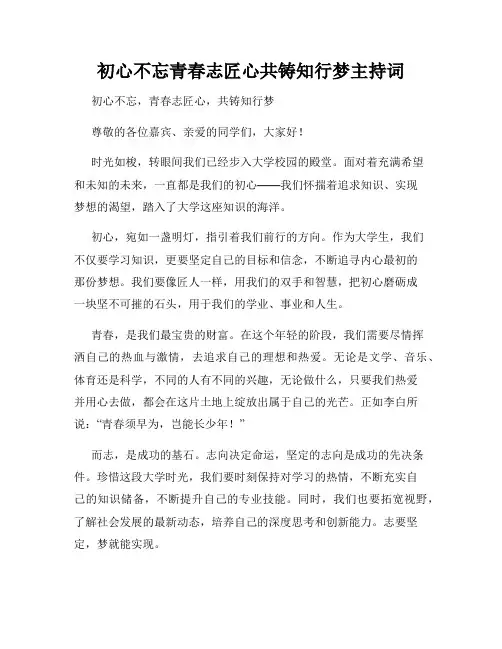 初心不忘青春志匠心共铸知行梦主持词

初心不忘，青春志匠心，共铸知行梦

尊敬的各位嘉宾、亲爱的同学们，大家好！

时光如梭，转眼间我们已经步入大学校园的殿堂。面对着充满希望和未知的未来，一直都是我们的初心——我们怀揣着追求知识、实现梦想的渴望，踏入了大学这座知识的海洋。

初心，宛如一盏明灯，指引着我们前行的方向。作为大学生，我们不仅要学习知识，更要坚定自己的目标和信念，不断追寻内心最初的那份梦想。我们要像匠人一样，用我们的双手和智慧，把初心磨砺成一块坚不可摧的石头，用于我们的学业、事业和人生。

青春，是我们最宝贵的财富。在这个年轻的阶段，我们需要尽情挥洒自己的热血与激情，去追求自己的理想和热爱。无论是文学、音乐、体育还是科学，不同的人有不同的兴趣，无论做什么，只要我们热爱并用心去做，都会在这片土地上绽放出属于自己的光芒。正如李白所说："青春须早为，岂能长少年！"

而志，是成功的基石。志向决定命运，坚定的志向是成功的先决条件。珍惜这段大学时光，我们要时刻保持对学习的热情，不断充实自己的知识储备，不断提升自己的专业技能。同时，我们也要拓宽视野，了解社会发展的最新动态，培养自己的深度思考和创新能力。志要坚定，梦就能实现。